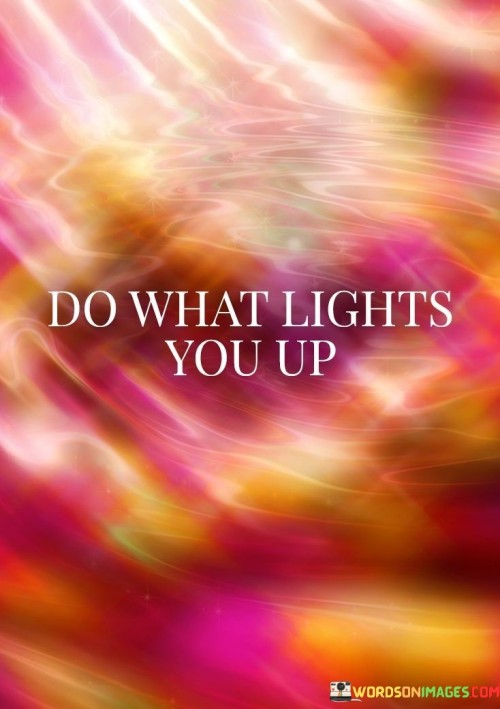 DO WHAT LIGHTS YOU UP

WORDSONIMAGES.COM